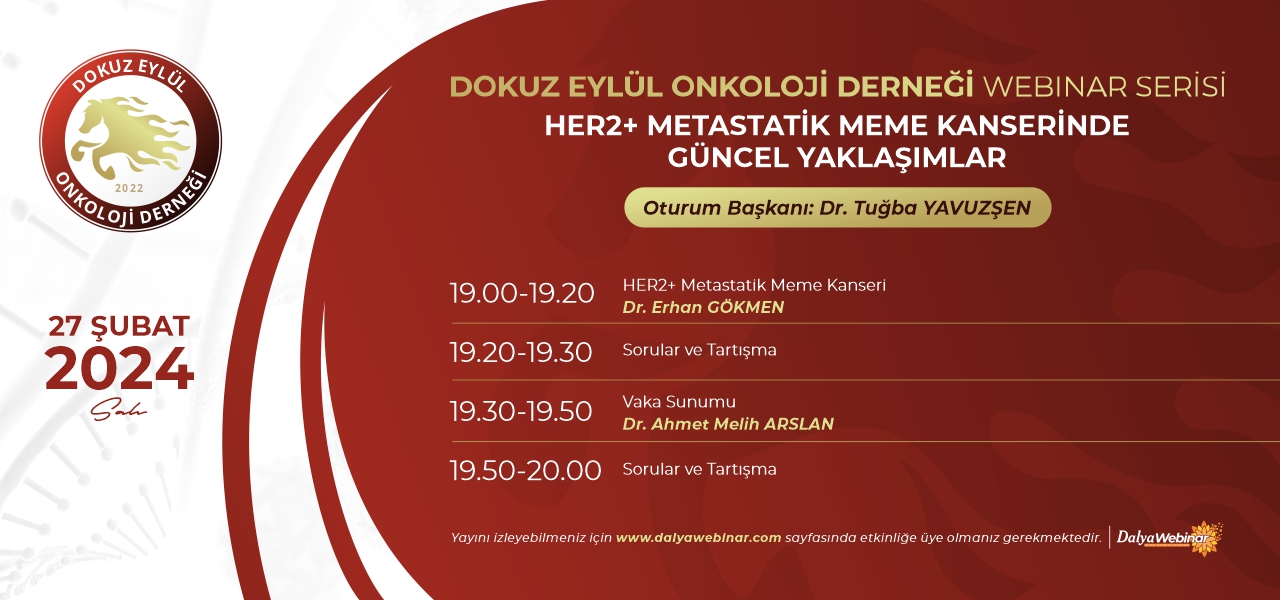 DOKUZ EYLÜL
2022
ONKOLOJİ DERNEĞİ

27 ŞUBAT
2024
Salı

DOKUZ EYLÜL ONKOLOJİ DERNEĞİ WEBINAR SERİSİ
HER2+ METASTATİK MEME KANSERİNDE GÜNCEL YAKLAŞIMLAR

Oturum Başkanı: Dr. Tuğba YAVUZŞEN

19.00-19.20 HER2+ Metastatik Meme Kanseri
Dr. Erhan GÖKMEN

19.20-19.30 Sorular ve Tartışma

19.30-19.50 Vaka Sunumu
Dr. Ahmet Melih ARSLAN

19.50-20.00 Sorular ve Tartışma

Yayını izleyebilmeniz için www.dalyawebinar.com sayfasında etkinliğe üye olmanız gerekmektedir.

DalyaWebinar